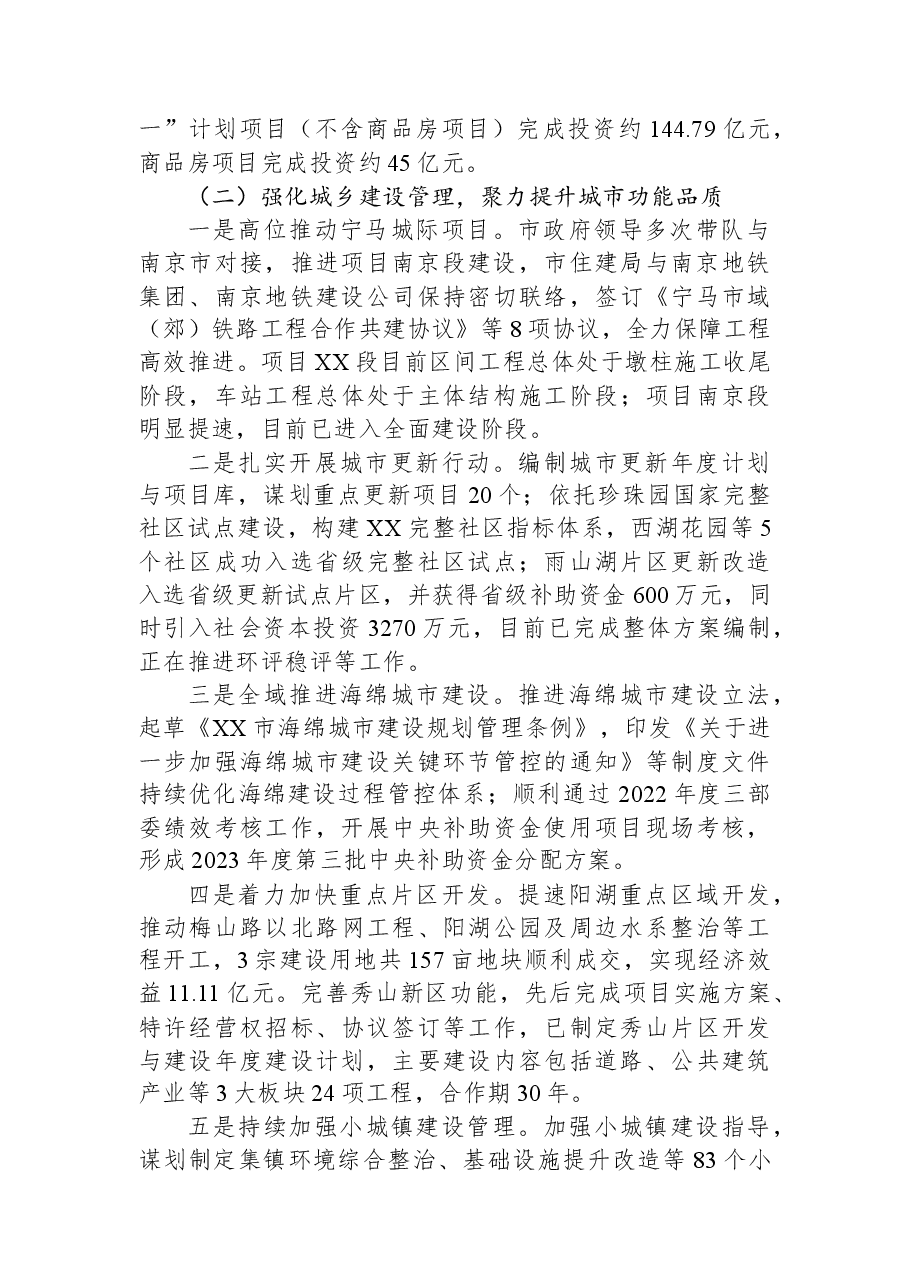 一”计划项目（不含商品房项目）完成投资约144.79亿元，商品房项目完成投资约45亿元。

（二）强化城乡建设管理，聚力提升城市功能品质

一是高位推动宁马城际项目。市政府领导多次带队与南京市对接，推进项目南京段建设，市住建局与南京地铁集团、南京地铁建设公司保持密切联络，签订《宁马市域（郊）铁路工程合作共建协议》等8项协议，全力保障工程高效推进。项目XX段目前区间工程总体处于墩柱施工收尾阶段，车站工程总体处于主体结构施工阶段；项目南京段明显提速，目前已进入全面建设阶段。

二是扎实开展城市更新行动。编制城市更新年度计划与项目库，谋划重点更新项目20个；依托珍珠园国家完整社区试点建设，构建XX完整社区指标体系，西湖花园等5个社区成功入选省级完整社区试点；雨山湖片区更新改造入选省级更新试点片区，并获得省级补助资金600万元，同时引入社会资本投资3270万元，目前已完成整体方案编制，正在推进环评稳评等工作。

三是全域推进海绵城市建设。推进海绵城市建设立法，起草《XX市海绵城市建设规划管理条例》，印发《关于进一步加强海绵城市建设关键环节管控的通知》等制度文件持续优化海绵建设过程管控体系；顺利通过2022年度三部委绩效考核工作，开展中央补助资金使用项目现场考核，形成2023年度第三批中央补助资金分配方案。

四是着力加快重点片区开发。提速阳湖重点区域开发，推动梅山路以北路网工程、阳湖公园及周边水系整治等工程开工，3宗建设用地共157亩地块顺利成交，实现经济效益11.11亿元。完善秀山新区功能，先后完成项目实施方案、特许经营权招标、协议签订等工作，已制定秀山片区开发与建设年度建设计划，主要建设内容包括道路、公共建筑产业等3大板块24项工程，合作期30年。

五是持续加强小城镇建设管理。加强小城镇建设指导，谋划制定集镇环境综合整治、基础设施提升改造等83个小